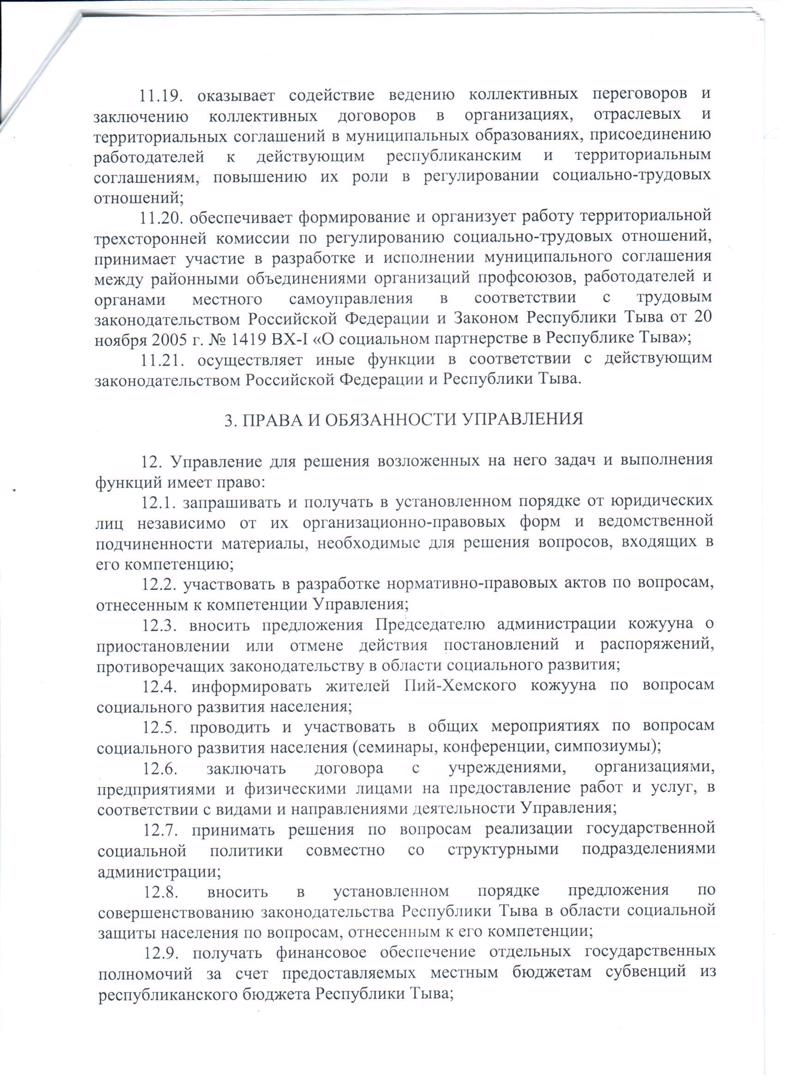 11.19. оказывает содействие ведению коллективных переговоров и заключению коллективных договоров в организациях, отраслевых и территориальных соглашений в муниципальных образованиях, присоединению работодателей к действующим республиканским и территориальным соглашениям, повышению их роли в регулировании социально-трудовых отношений;

11.20. обеспечивает формирование и организует работу территориальной трехсторонней комиссии по регулированию социально-трудовых отношений, принимает участие в разработке и исполнении муниципального соглашения между районными объединениями организаций профсоюзов, работодателей и органами местного самоуправления в соответствии с трудовым законодательством Российской Федерации и Законом Республики Тыва от 20 ноября 2005 г. № 1419 ВХ-I «О социальном партнерстве в Республике Тыва»;

11.21. осуществляет иные функции в соответствии с действующим законодательством Российской Федерации и Республики Тыва.

3. ПРАВА И ОБЯЗАННОСТИ УПРАВЛЕНИЯ

12. Управление для решения возложенных на него задач и выполнения функций имеет право:

12.1. запрашивать и получать в установленном порядке от юридических лиц независимо от их организационно-правовых форм и ведомственной подчиненности материалы, необходимые для решения вопросов, входящих в его компетенцию;

12.2. участвовать в разработке нормативно-правовых актов по вопросам, отнесенным к компетенции Управления;

12.3. вносить предложения Председателю администрации кожууна о приостановлении или отмене действия постановлений и распоряжений, противоречащих законодательству в области социального развития;

12.4. информировать жителей Пий-Хемского кожууна по вопросам социального развития населения;

12.5. проводить и участвовать в общих мероприятиях по вопросам социального развития населения (семинары, конференции, симпозиумы);

12.6. заключать договора с учреждениями, организациями, предприятиями и физическими лицами на предоставление работ и услуг, в соответствии с видами и направлениями деятельности Управления;

12.7. принимать решения по вопросам реализации государственной социальной политики совместно со структурными подразделениями администрации;

12.8. вносить в установленном порядке предложения по совершенствованию законодательства Республики Тыва в области социальной защиты населения по вопросам, отнесенным к его компетенции;

12.9. получать финансовое обеспечение отдельных государственных полномочий за счет предоставляемых местным бюджетам субвенций из республиканского бюджета Республики Тыва;